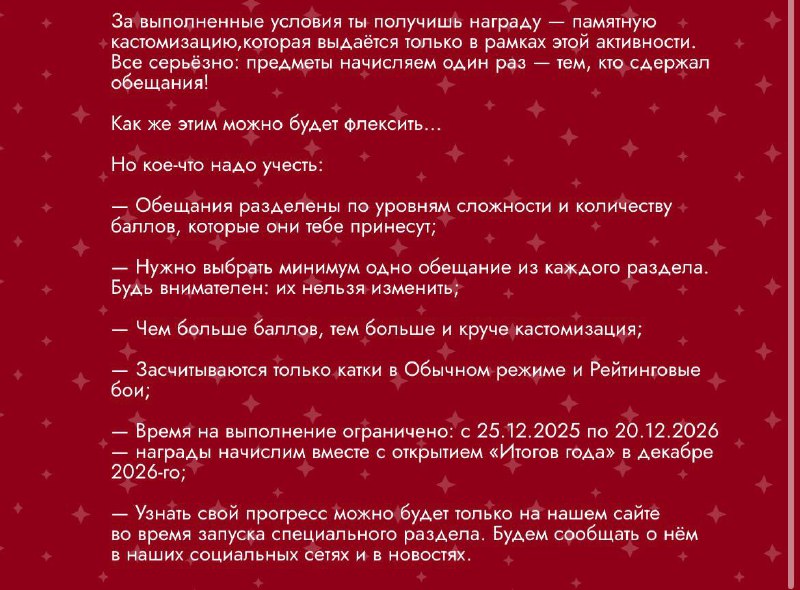 За выполненные условия ты получишь награду — памятную кастомизацию,которая выдаётся только в рамках этой активности. Все серьёзно: предметы начисляем один раз — тем, кто сдержал обещания!

Как же этим можно будет флексить…

Но кое-что надо учесть:

— Обещания разделены по уровням сложности и количеству баллов, которые они тебе принесут;

— Нужно выбрать минимум одно обещание из каждого раздела. Будь внимателен: их нельзя изменить;

— Чем больше баллов, тем больше и круче кастомизация;

— Засчитываются только катки в Обычном режиме и Рейтинговые бои;

— Время на выполнение ограничено: с 25.12.2025 по 20.12.2026 — награды начислим вместе с открытием «Итогов года» в декабре 2026-го;

— Узнать свой прогресс можно будет только на нашем сайте во время запуска специального раздела. Будем сообщать о нём в наших социальных сетях и в новостях.